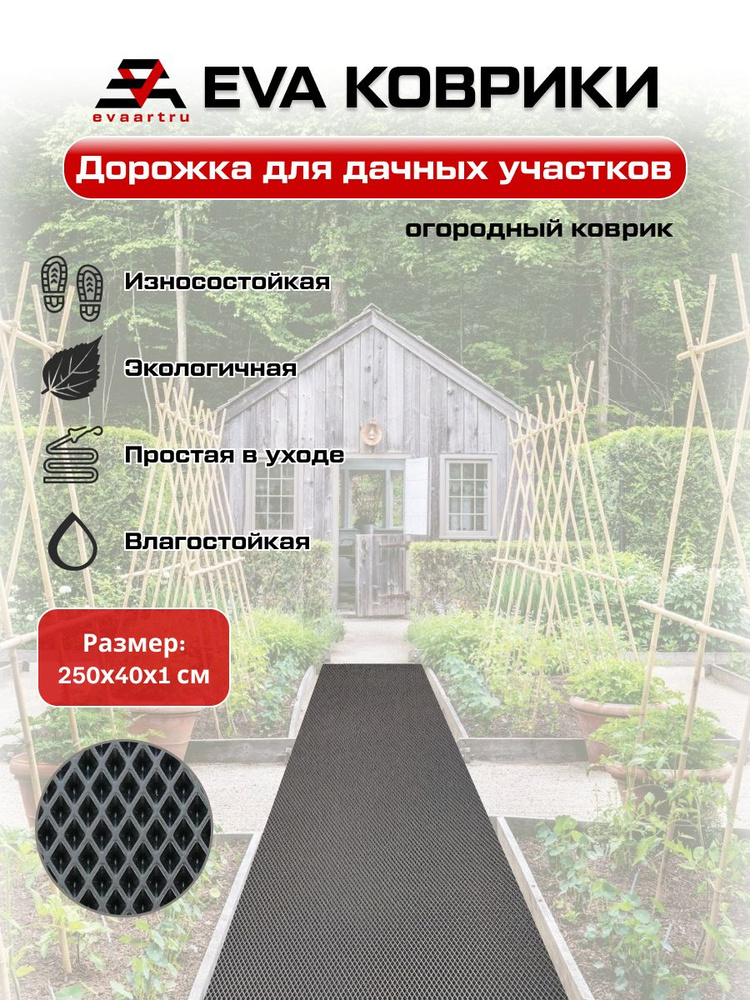 evaartru
EVA КОВРИКИ

Дорожка для дачных участков

огородный коврик

Износостойкая

Экологичная

Простая в уходе

Влагостойкая

Размер:
250х40х1 см